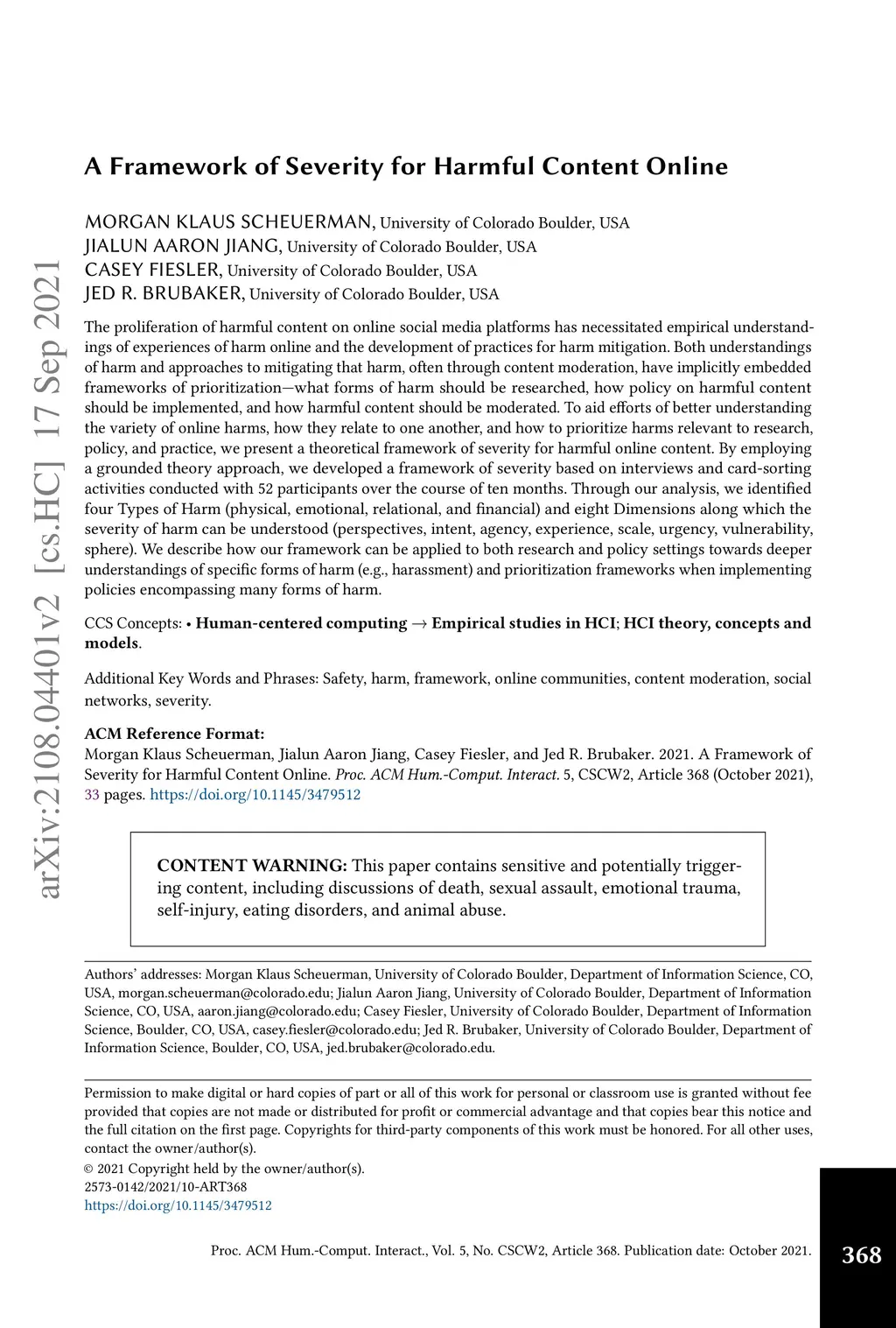 arXiv:2108.04401v2 [cs.HC] 17 Sep 2021

A Framework of Severity for Harmful Content Online

MORGAN KLAUS SCHEUERMAN, University of Colorado Boulder, USA
JIALUN AARON JIANG, University of Colorado Boulder, USA
CASEY FIESLER, University of Colorado Boulder, USA
JED R. BRUBAKER, University of Colorado Boulder, USA

The proliferation of harmful content on online social media platforms has necessitated empirical understandings of experiences of harm online and the development of practices for harm mitigation. Both understandings of harm and approaches to mitigating that harm, often through content moderation, have implicitly embedded frameworks of prioritization—what forms of harm should be researched, how policy on harmful content should be implemented, and how harmful content should be moderated. To aid efforts of better understanding the variety of online harms, how they relate to one another, and how to prioritize harms relevant to research, policy, and practice, we present a theoretical framework of severity for harmful online content. By employing a grounded theory approach, we developed a framework of severity based on interviews and card-sorting activities conducted with 52 participants over the course of ten months. Through our analysis, we identified four Types of Harm (physical, emotional, relational, and financial) and eight Dimensions along which the severity of harm can be understood (perspectives, intent, agency, experience, scale, urgency, vulnerability, sphere). We describe how our framework can be applied to both research and policy settings towards deeper understandings of specific forms of harm (e.g., harassment) and prioritization frameworks when implementing policies encompassing many forms of harm.

CCS Concepts: • Human-centered computing → Empirical studies in HCI; HCI theory, concepts and models.

Additional Key Words and Phrases: Safety, harm, framework, online communities, content moderation, social networks, severity.

ACM Reference Format:
Morgan Klaus Scheuerman, Jialun Aaron Jiang, Casey Fiesler, and Jed R. Brubaker. 2021. A Framework of Severity for Harmful Content Online. Proc. ACM Hum.-Comput. Interact. 5, CSCW2, Article 368 (October 2021), 33 pages. https://doi.org/10.1145/3479512

CONTENT WARNING: This paper contains sensitive and potentially triggering content, including discussions of death, sexual assault, emotional trauma, self-injury, eating disorders, and animal abuse.

Authors' addresses: Morgan Klaus Scheuerman, University of Colorado Boulder, Department of Information Science, CO, USA, morgan.scheuerman@colorado.edu; Jialun Aaron Jiang, University of Colorado Boulder, Department of Information Science, CO, USA, aaron.jiang@colorado.edu; Casey Fiesler, University of Colorado Boulder, Department of Information Science, Boulder, CO, USA, casey.fiesler@colorado.edu; Jed R. Brubaker, University of Colorado Boulder, Department of Information Science, Boulder, CO, USA, jed.brubaker@colorado.edu.

Permission to make digital or hard copies of part or all of this work for personal or classroom use is granted without fee provided that copies are not made or distributed for profit or commercial advantage and that copies bear this notice and the full citation on the first page. Copyrights for third-party components of this work must be honored. For all other uses, contact the owner/author(s).
© 2021 Copyright held by the owner/author(s).
2573-0142/2021/10-ART368
https://doi.org/10.1145/3479512

Proc. ACM Hum.-Comput. Interact., Vol. 5, No. CSCW2, Article 368. Publication date: October 2021.

368